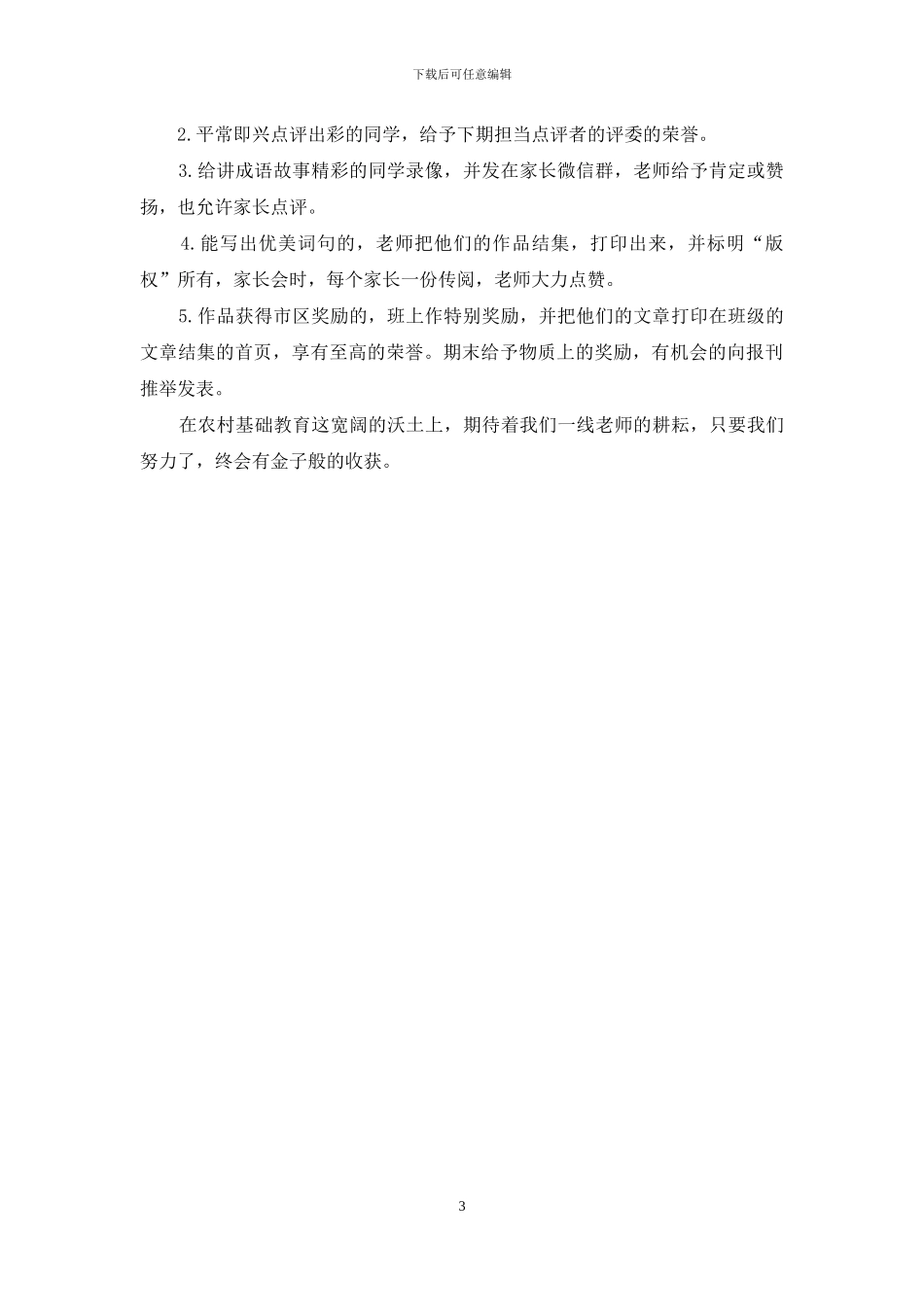 下载后可任意编辑

2.平常即兴点评出彩的同学，给予下期担当点评者的评委的荣誉。

3.给讲成语故事精彩的同学录像，并发在家长微信群，老师给予肯定或赞扬，也允许家长点评。

4.能写出优美词句的，老师把他们的作品结集，打印出来，并标明“版权”所有，家长会时，每个家长一份传阅，老师大力点赞。

5.作品获得市区奖励的，班上作特别奖励，并把他们的文章打印在班级的文章结集的首页，享有至高的荣誉。期末给予物质上的奖励，有机会的向报刊推举发表。

在农村基础教育这宽阔的沃土上，期待着我们一线老师的耕耘，只要我们努力了，终会有金子般的收获。

3